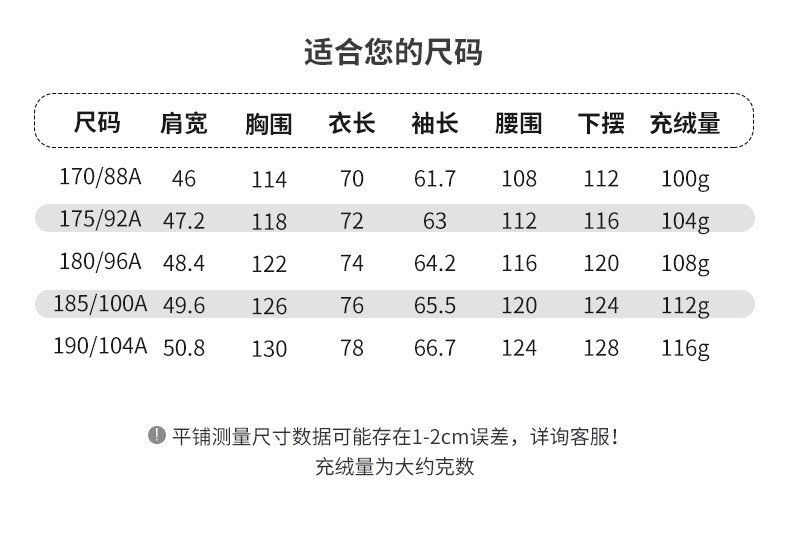 适合您的尺码

| 尺码 | 肩宽 | 胸围 | 衣长 | 袖长 | 腰围 | 下摆 | 充绒量 |
|---|---|---|---|---|---|---|---|
| 170/88A | 46 | 114 | 70 | 61.7 | 108 | 112 | 100g |
| 175/92A | 47.2 | 118 | 72 | 63 | 112 | 116 | 104g |
| 180/96A | 48.4 | 122 | 74 | 64.2 | 116 | 120 | 108g |
| 185/100A | 49.6 | 126 | 76 | 65.5 | 120 | 124 | 112g |
| 190/104A | 50.8 | 130 | 78 | 66.7 | 124 | 128 | 116g |

平铺测量尺寸数据可能存在1-2cm误差，详询客服！
充绒量为大约克数